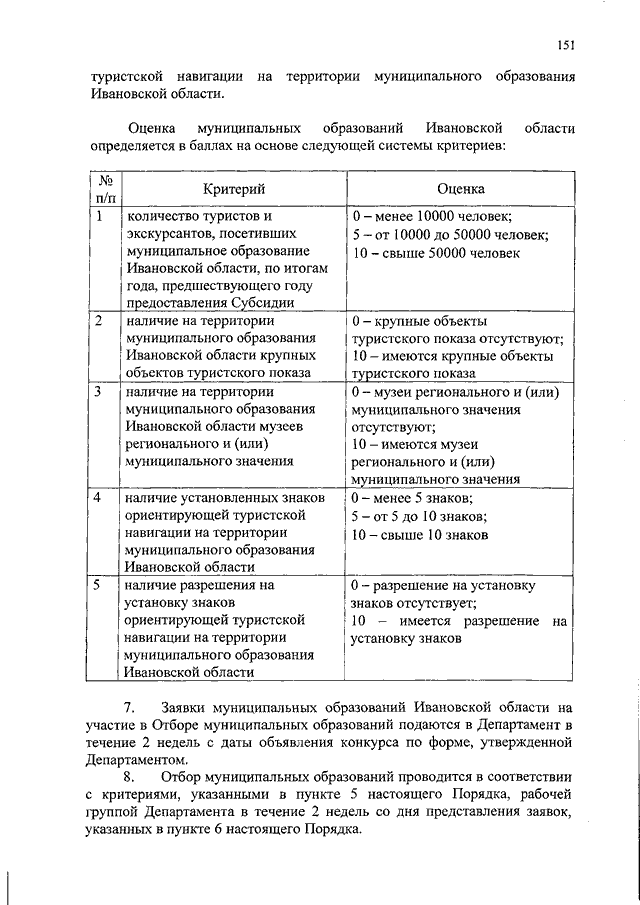 151

туристской навигации на территории муниципального образования Ивановской области.

Оценка муниципальных образований Ивановской области определяется в баллах на основе следующей системы критериев:

| № п/п | Критерий | Оценка |
|---|---|---|
| 1 | количество туристов и экскурсантов, посетивших муниципальное образование Ивановской области, по итогам года, предшествующего году предоставления Субсидии | 0 – менее 10000 человек; 5 – от 10000 до 50000 человек; 10 – свыше 50000 человек |
| 2 | наличие на территории муниципального образования Ивановской области крупных объектов туристского показа | 0 – крупные объекты туристского показа отсутствуют; 10 – имеются крупные объекты туристского показа |
| 3 | наличие на территории муниципального образования Ивановской области музеев регионального и (или) муниципального значения | 0 – музеи регионального и (или) муниципального значения отсутствуют; 10 – имеются музеи регионального и (или) муниципального значения |
| 4 | наличие установленных знаков ориентирующей туристской навигации на территории муниципального образования Ивановской области | 0 – менее 5 знаков; 5 – от 5 до 10 знаков; 10 – свыше 10 знаков |
| 5 | наличие разрешения на установку знаков ориентирующей туристской навигации на территории муниципального образования Ивановской области | 0 – разрешение на установку знаков отсутствует; 10 – имеется разрешение на установку знаков |

7. Заявки муниципальных образований Ивановской области на участие в Отборе муниципальных образований подаются в Департамент в течение 2 недель с даты объявления конкурса по форме, утвержденной Департаментом.

8. Отбор муниципальных образований проводится в соответствии с критериями, указанными в пункте 5 настоящего Порядка, рабочей группой Департамента в течение 2 недель со дня представления заявок, указанных в пункте 6 настоящего Порядка.